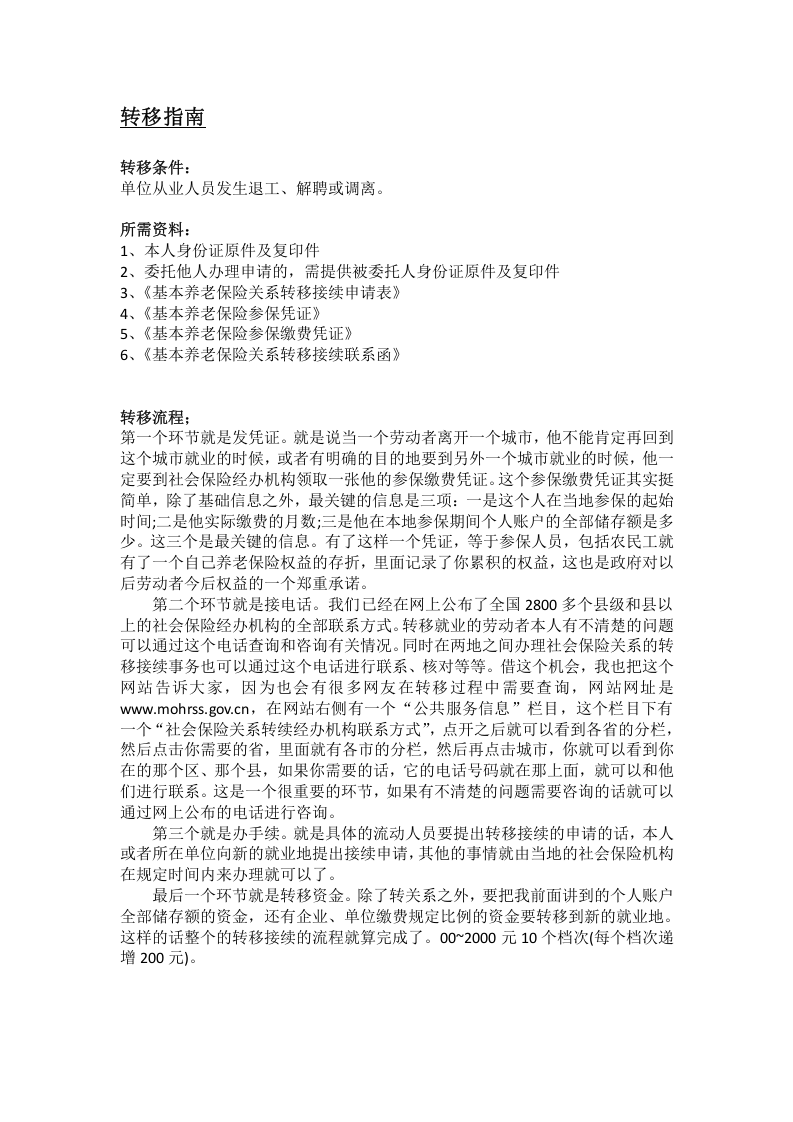 转移指南

转移条件：
单位从业人员发生退工、解聘或调离。

所需资料：
1、本人身份证原件及复印件
2、委托他人办理申请的，需提供被委托人身份证原件及复印件
3、《基本养老保险关系转移接续申请表》
4、《基本养老保险参保凭证》
5、《基本养老保险参保缴费凭证》
6、《基本养老保险关系转移接续联系函》

转移流程；
第一个环节就是发凭证。就是说当一个劳动者离开一个城市，他不能肯定再回到这个城市就业的时候，或者有明确的目的地要到另外一个城市就业的时候，他一定要到社会保险经办机构领取一张他的参保缴费凭证。这个参保缴费凭证其实挺简单，除了基础信息之外，最关键的信息是三项：一是这个人在当地参保的起始时间;二是他实际缴费的月数;三是他在本地参保期间个人账户的全部储存额是多少。这三个是最关键的信息。有了这样一个凭证，等于参保人员，包括农民工就有了一个自己养老保险权益的存折，里面记录了你累积的权益，这也是政府对以后劳动者今后权益的一个郑重承诺。

第二个环节就是接电话。我们已经在网上公布了全国2800多个县级和县以上的社会保险经办机构的全部联系方式。转移就业的劳动者本人有不清楚的问题可以通过这个电话查询和咨询有关情况。同时在两地之间办理社会保险关系的转移接续事务也可以通过这个电话进行联系、核对等等。借这个机会，我也把这个网站告诉大家，因为也会有很多网友在转移过程中需要查询，网站网址是www.mohrss.gov.cn，在网站右侧有一个“公共服务信息”栏目，这个栏目下有一个“社会保险关系转续经办机构联系方式”，点开之后就可以看到各省的分栏，然后点击你需要的省，里面就有各市的分栏，然后再点击城市，你就可以看到你在的那个区、那个县，如果你需要的话，它的电话号码就在那上面，就可以和他们进行联系。这是一个很重要的环节，如果有不清楚的问题需要咨询的话就可以通过网上公布的电话进行咨询。

第三个就是办手续。就是具体的流动人员要提出转移接续的申请的话，本人或者所在单位向新的就业地提出接续申请，其他的事情就由当地的社会保险机构在规定时间内来办理就可以了。

最后一个环节就是转移资金。除了转关系之外，要把我前面讲到的个人账户全部储存额的资金，还有企业、单位缴费规定比例的资金要转移到新的就业地。这样的话整个的转移接续的流程就算完成了。00~2000元10个档次(每个档次递增200元)。